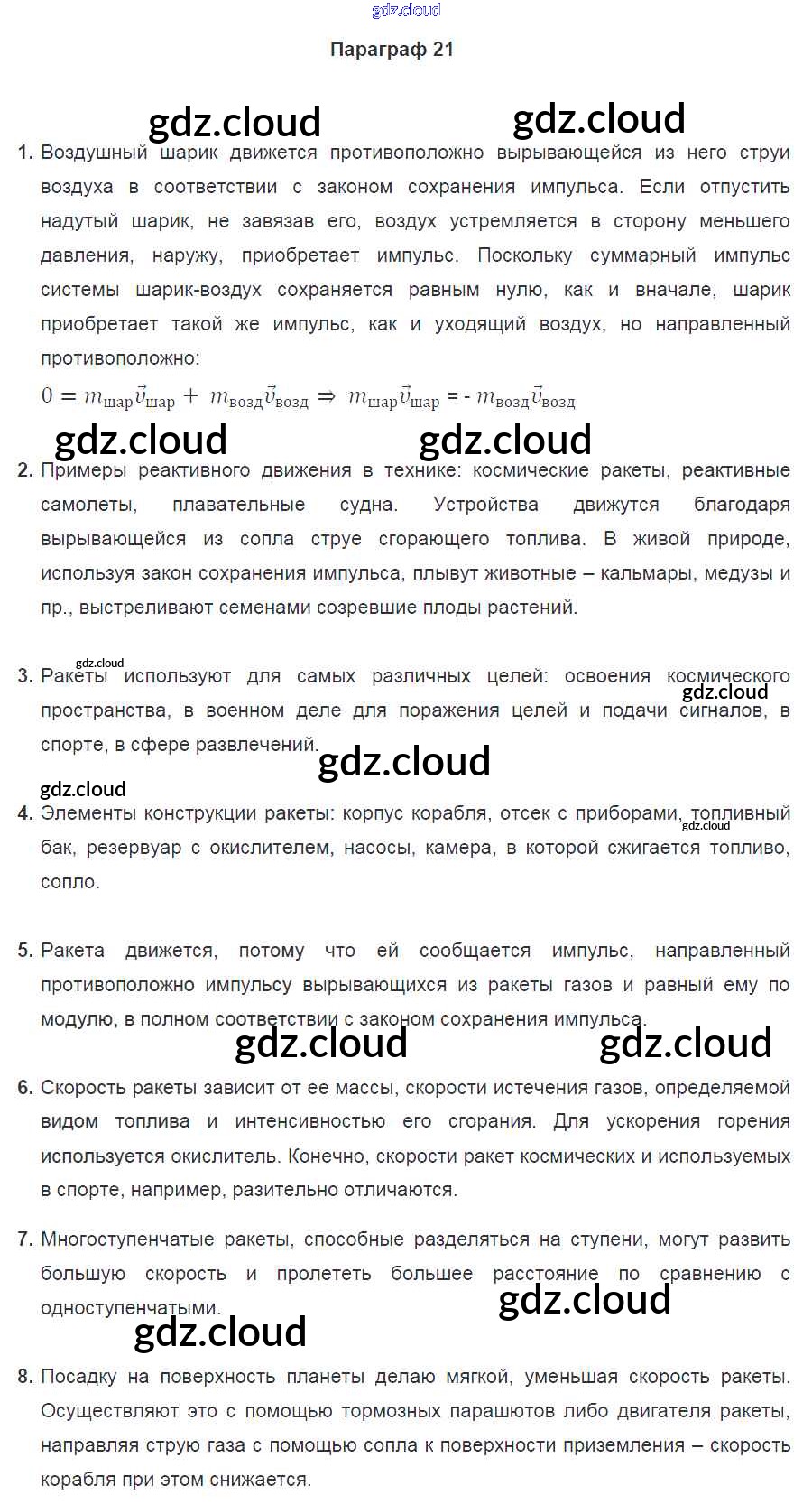 Параграф 21

1. Воздушный шарик движется противоположно вырывающейся из него струи воздуха в соответствии с законом сохранения импульса. Если отпустить надутый шарик, не завязав его, воздух устремляется в сторону меньшего давления, наружу, приобретает импульс. Поскольку суммарный импульс системы шарик-воздух сохраняется равным нулю, как и вначале, шарик приобретает такой же импульс, как и уходящий воздух, но направленный противоположно:

$0 = m_{шар}\vec{v}_{шар} + m_{возд}\vec{v}_{возд} \Rightarrow m_{шар}\vec{v}_{шар} = - m_{возд}\vec{v}_{возд}$

2. Примеры реактивного движения в технике: космические ракеты, реактивные самолеты, плавательные судна. Устройства движутся благодаря вырывающейся из сопла струе сгорающего топлива. В живой природе, используя закон сохранения импульса, плывут животные – кальмары, медузы и пр., выстреливают семенами созревшие плоды растений.

3. Ракеты используют для самых различных целей: освоения космического пространства, в военном деле для поражения целей и подачи сигналов, в спорте, в сфере развлечений.

4. Элементы конструкции ракеты: корпус корабля, отсек с приборами, топливный бак, резервуар с окислителем, насосы, камера, в которой сжигается топливо, сопло.

5. Ракета движется, потому что ей сообщается импульс, направленный противоположно импульсу вырывающихся из ракеты газов и равный ему по модулю, в полном соответствии с законом сохранения импульса.

6. Скорость ракеты зависит от ее массы, скорости истечения газов, определяемой видом топлива и интенсивностью его сгорания. Для ускорения горения используется окислитель. Конечно, скорости ракет космических и используемых в спорте, например, разительно отличаются.

7. Многоступенчатые ракеты, способные разделяться на ступени, могут развить большую скорость и пролететь большее расстояние по сравнению с одноступенчатыми.

8. Посадку на поверхность планеты делаю мягкой, уменьшая скорость ракеты. Осуществляют это с помощью тормозных парашютов либо двигателя ракеты, направляя струю газа с помощью сопла к поверхности приземления – скорость корабля при этом снижается.

gdz.cloud